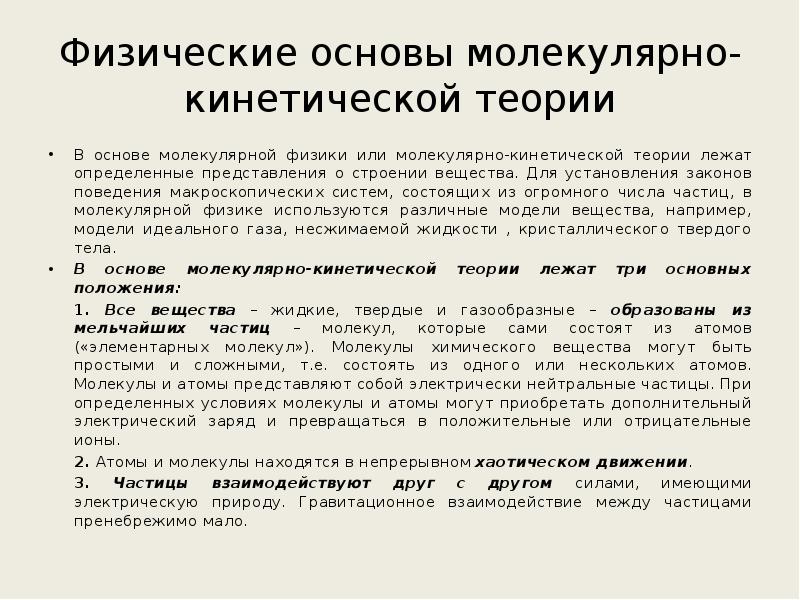 Физические основы молекулярно-кинетической теории

• В основе молекулярной физики или молекулярно-кинетической теории лежат определенные представления о строении вещества. Для установления законов поведения макроскопических систем, состоящих из огромного числа частиц, в молекулярной физике используются различные модели вещества, например, модели идеального газа, несжимаемой жидкости , кристаллического твердого тела.

• В основе молекулярно-кинетической теории лежат три основных положения:

1. Все вещества – жидкие, твердые и газообразные – образованы из мельчайших частиц – молекул, которые сами состоят из атомов («элементарных молекул»). Молекулы химического вещества могут быть простыми и сложными, т.е. состоять из одного или нескольких атомов. Молекулы и атомы представляют собой электрически нейтральные частицы. При определенных условиях молекулы и атомы могут приобретать дополнительный электрический заряд и превращаться в положительные или отрицательные ионы.

2. Атомы и молекулы находятся в непрерывном хаотическом движении.

3. Частицы взаимодействуют друг с другом силами, имеющими электрическую природу. Гравитационное взаимодействие между частицами пренебрежимо мало.